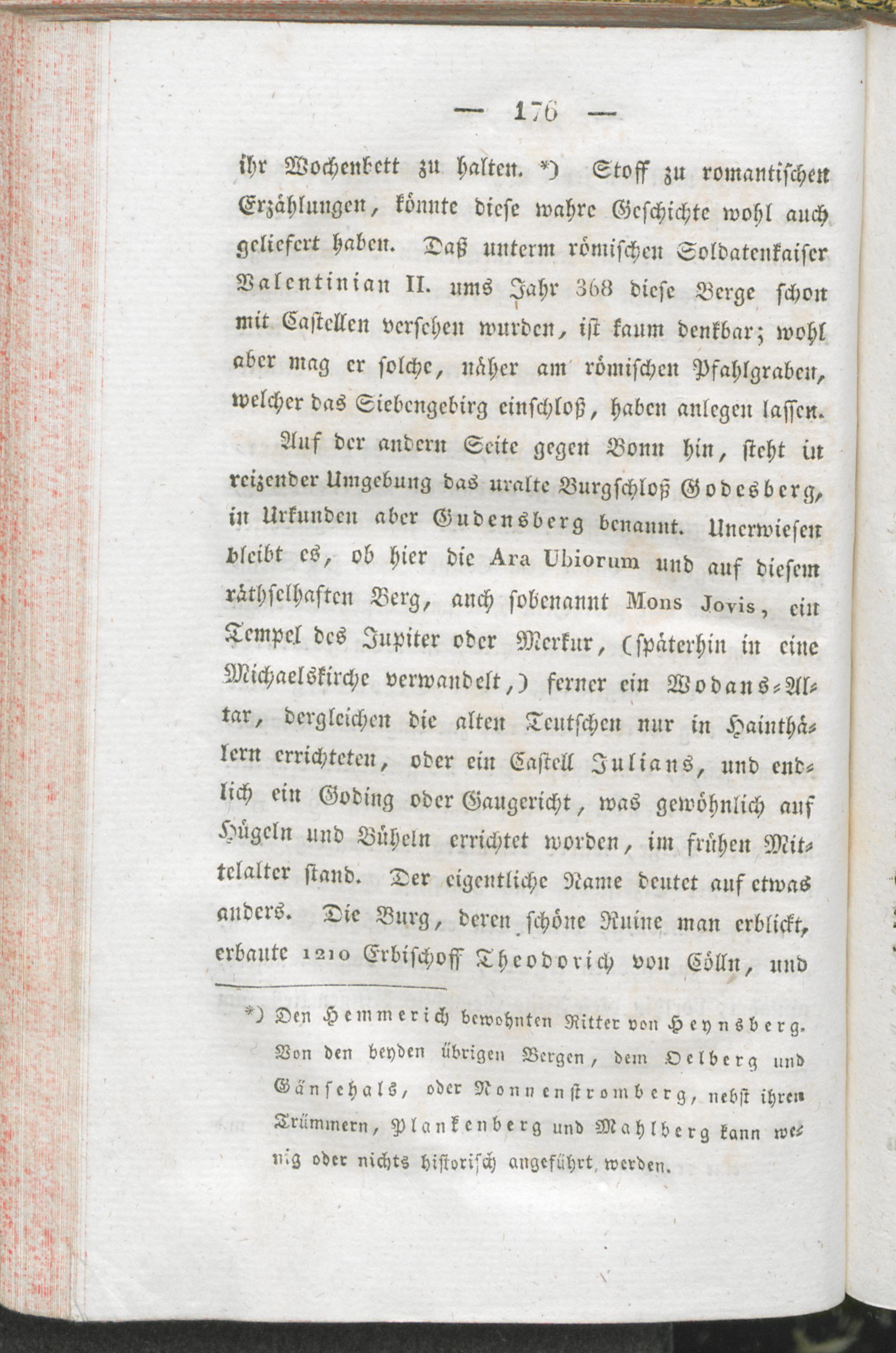 — 176 —

ihr Wochenbett zu halten. *) Stoff zu romantischen Erzählungen, könnte diese wahre Geschichte wohl auch geliefert haben. Daß unterm römischen Soldatenkaiser Valentinian II. ums Jahr 368 diese Berge schon mit Castellen versehen wurden, ist kaum denkbar; wohl aber mag er solche, näher am römischen Pfahlgraben, welcher das Siebengebirg einschloß, haben anlegen lassen.

Auf der andern Seite gegen Bonn hin, steht in reizender Umgebung das uralte Burgschloß Godesberg, in Urkunden aber Gudensberg benannt. Unerwiesen bleibt es, ob hier die Ara Ubiorum und auf diesem räthselhaften Berg, auch sobenannt Mons Jovis, ein Tempel des Jupiter oder Merkur, (späterhin in eine Michaelskirche verwandelt,) ferner ein Wodans-Altar, dergleichen die alten Teutschen nur in Hainthälern errichteten, oder ein Castell Julians, und endlich ein Goding oder Gaugericht, was gewöhnlich auf Hügeln und Büheln errichtet worden, im frühen Mittelalter stand. Der eigentliche Name deutet auf etwas anders. Die Burg, deren schöne Ruine man erblickt, erbaute 1210 Erbischoff Theodorich von Cölln, und

*) Den Hemmerich bewohnten Ritter von Heynsberg. Von den beyden übrigen Bergen, dem Oelberg und Gänsehals, oder Nonnenstromberg, nebst ihren Trümmern, Plankenberg und Mahlberg kann wenig oder nichts historisch angeführt werden.